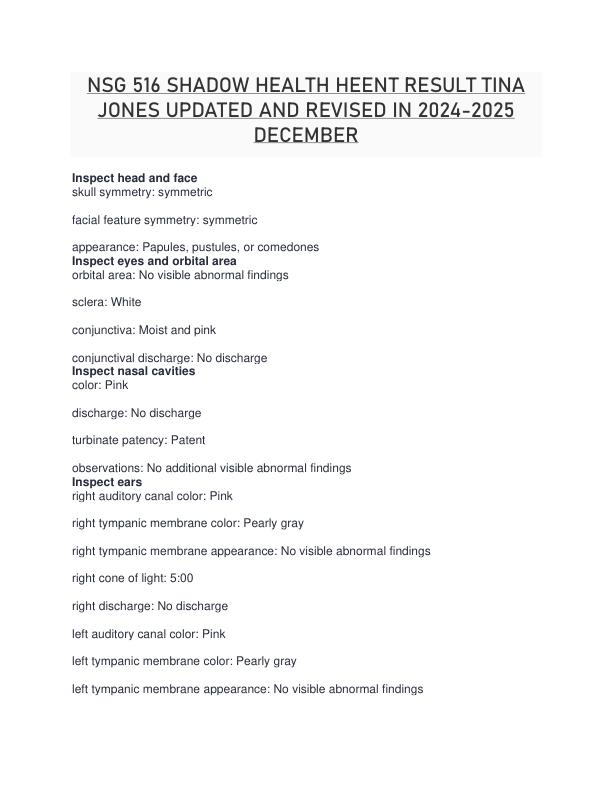 NSG 516 SHADOW HEALTH HEENT RESULT TINA JONES UPDATED AND REVISED IN 2024-2025 DECEMBER

Inspect head and face
skull symmetry: symmetric

facial feature symmetry: symmetric

appearance: Papules, pustules, or comedones
Inspect eyes and orbital area
orbital area: No visible abnormal findings

sclera: White

conjunctiva: Moist and pink

conjunctival discharge: No discharge
Inspect nasal cavities
color: Pink

discharge: No discharge

turbinate patency: Patent

observations: No additional visible abnormal findings
Inspect ears
right auditory canal color: Pink

right tympanic membrane color: Pearly gray

right tympanic membrane appearance: No visible abnormal findings

right cone of light: 5:00

right discharge: No discharge

left auditory canal color: Pink

left tympanic membrane color: Pearly gray

left tympanic membrane appearance: No visible abnormal findings